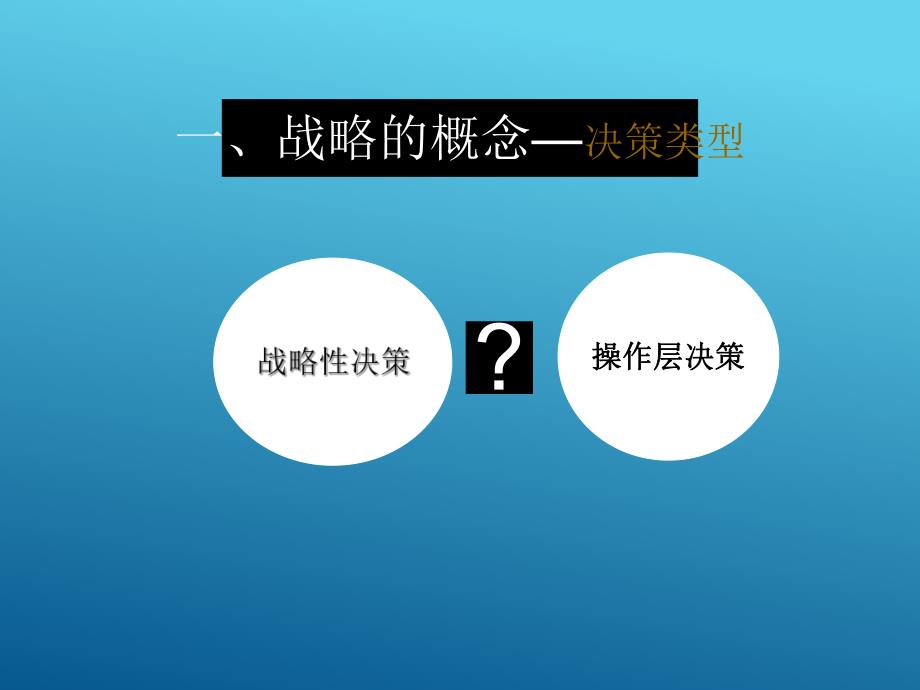 一、战略的概念—决策类型

战略性决策

?

操作层决策